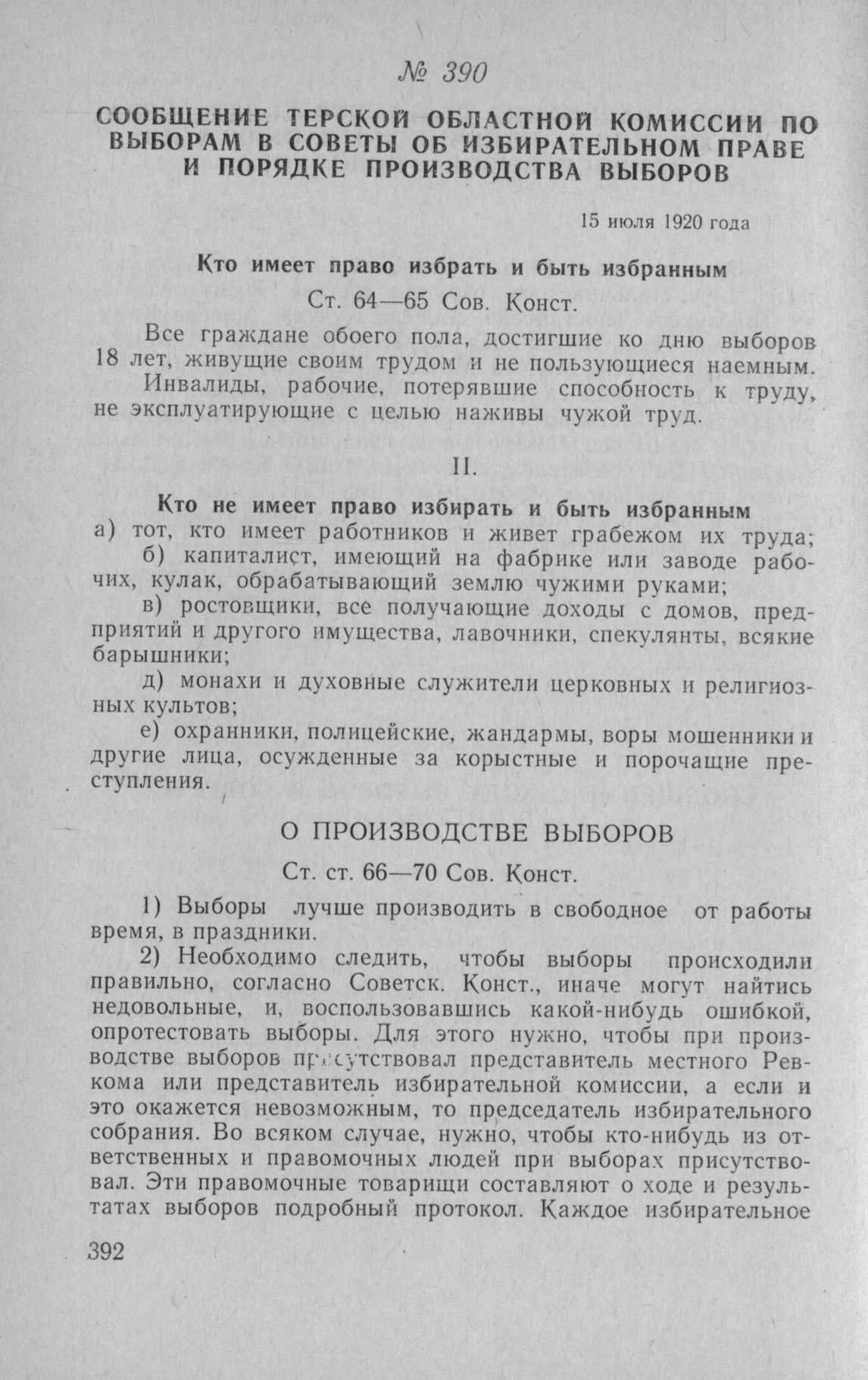 № 390

СООБЩЕНИЕ ТЕРСКОЙ ОБЛАСТНОЙ КОМИССИИ ПО ВЫБОРАМ В СОВЕТЫ ОБ ИЗБИРАТЕЛЬНОМ ПРАВЕ И ПОРЯДКЕ ПРОИЗВОДСТВА ВЫБОРОВ

15 июля 1920 года

Кто имеет право избрать и быть избранным

Ст. 64—65 Сов. Конст.

Все граждане обоего пола, достигшие ко дню выборов 18 лет, живущие своим трудом и не пользующиеся наемным.

Инвалиды, рабочие, потерявшие способность к труду, не эксплуатирующие с целью наживы чужой труд.

II.

Кто не имеет право избирать и быть избранным

а) тот, кто имеет работников и живет грабежом их труда;

б) капиталист, имеющий на фабрике или заводе рабочих, кулак, обрабатывающий землю чужими руками;

в) ростовщики, все получающие доходы с домов, предприятий и другого имущества, лавочники, спекулянты, всякие барышники;

д) монахи и духовные служители церковных и религиозных культов;

е) охранники, полицейские, жандармы, воры мошенники и другие лица, осужденные за корыстные и порочащие преступления.

О ПРОИЗВОДСТВЕ ВЫБОРОВ

Ст. ст. 66—70 Сов. Конст.

1) Выборы лучше производить в свободное от работы время, в праздники.

2) Необходимо следить, чтобы выборы происходили правильно, согласно Советск. Конст., иначе могут найтись недовольные, и, воспользовавшись какой-нибудь ошибкой, опротестовать выборы. Для этого нужно, чтобы при производстве выборов присутствовал представитель местного Ревкома или представитель избирательной комиссии, а если и это окажется невозможным, то председатель избирательного собрания. Во всяком случае, нужно, чтобы кто-нибудь из ответственных и правомочных людей при выборах присутствовал. Эти правомочные товарищи составляют о ходе и результатах выборов подробный протокол. Каждое избирательное

392